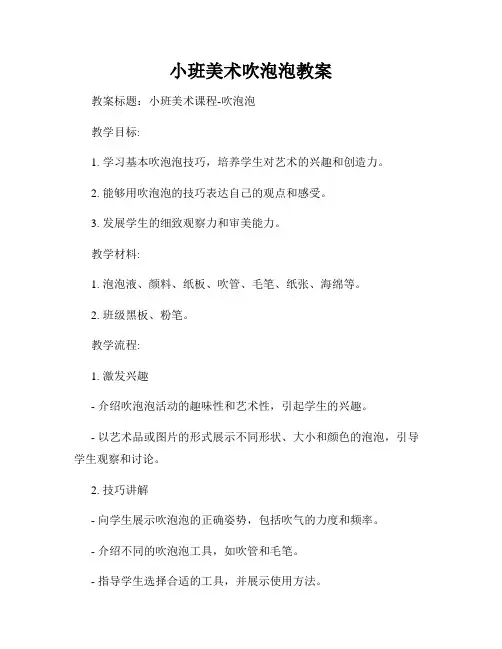 小班美术吹泡泡教案

教案标题：小班美术课程-吹泡泡

教学目标:

1. 学习基本吹泡泡技巧，培养学生对艺术的兴趣和创造力。

2. 能够用吹泡泡的技巧表达自己的观点和感受。

3. 发展学生的细致观察力和审美能力。

教学材料:

1. 泡泡液、颜料、纸板、吹管、毛笔、纸张、海绵等。

2. 班级黑板、粉笔。

教学流程:

1. 激发兴趣

- 介绍吹泡泡活动的趣味性和艺术性，引起学生的兴趣。

- 以艺术品或图片的形式展示不同形状、大小和颜色的泡泡，引导学生观察和讨论。

2. 技巧讲解

- 向学生展示吹泡泡的正确姿势，包括吹气的力度和频率。

- 介绍不同的吹泡泡工具，如吹管和毛笔。

- 指导学生选择合适的工具，并展示使用方法。